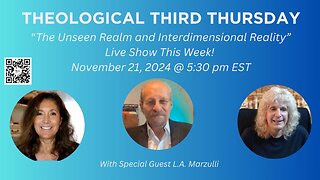 THEOLOGICAL THIRD THURSDAY

"The Unseen Realm and Interdimensional Reality"
Live Show This Week!
November 21, 2024 @ 5:30 pm EST

With Special Guest L.A. Marzulli